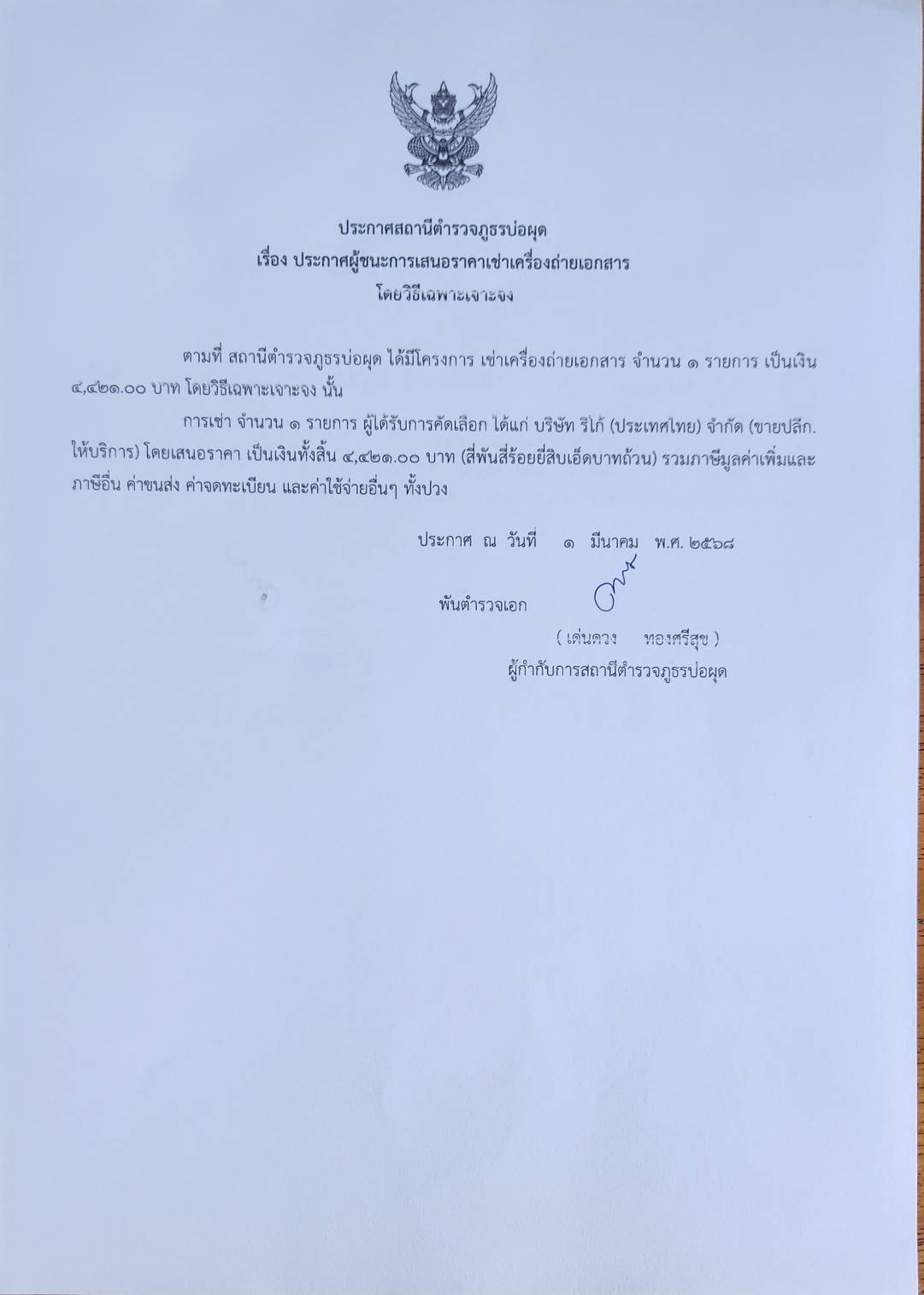 ประกาศสถานีตำรวจภูธรบ่อผุด
เรื่อง ประกาศผู้ชนะการเสนอราคาเช่าเครื่องถ่ายเอกสาร
โดยวิธีเฉพาะเจาะจง

ตามที่ สถานีตำรวจภูธรบ่อผุด ได้มีโครงการ เช่าเครื่องถ่ายเอกสาร จำนวน ๑ รายการ เป็นเงิน ๔,๔๒๑.๐๐ บาท โดยวิธีเฉพาะเจาะจง นั้น

การเช่า จำนวน ๑ รายการ ผู้ได้รับการคัดเลือก ได้แก่ บริษัท ริโก้ (ประเทศไทย) จำกัด (ขายปลีก. ให้บริการ) โดยเสนอราคา เป็นเงินทั้งสิ้น ๔,๔๒๑.๐๐ บาท (สี่พันสี่ร้อยยี่สิบเอ็ดบาทถ้วน) รวมภาษีมูลค่าเพิ่มและภาษีอื่น ค่าขนส่ง ค่าจดทะเบียน และค่าใช้จ่ายอื่นๆ ทั้งปวง

ประกาศ ณ วันที่ ๑ มีนาคม พ.ศ. ๒๕๖๘

พันตำรวจเอก
( เด่นดวง ทองศรีสุข )
ผู้กำกับการสถานีตำรวจภูธรบ่อผุด